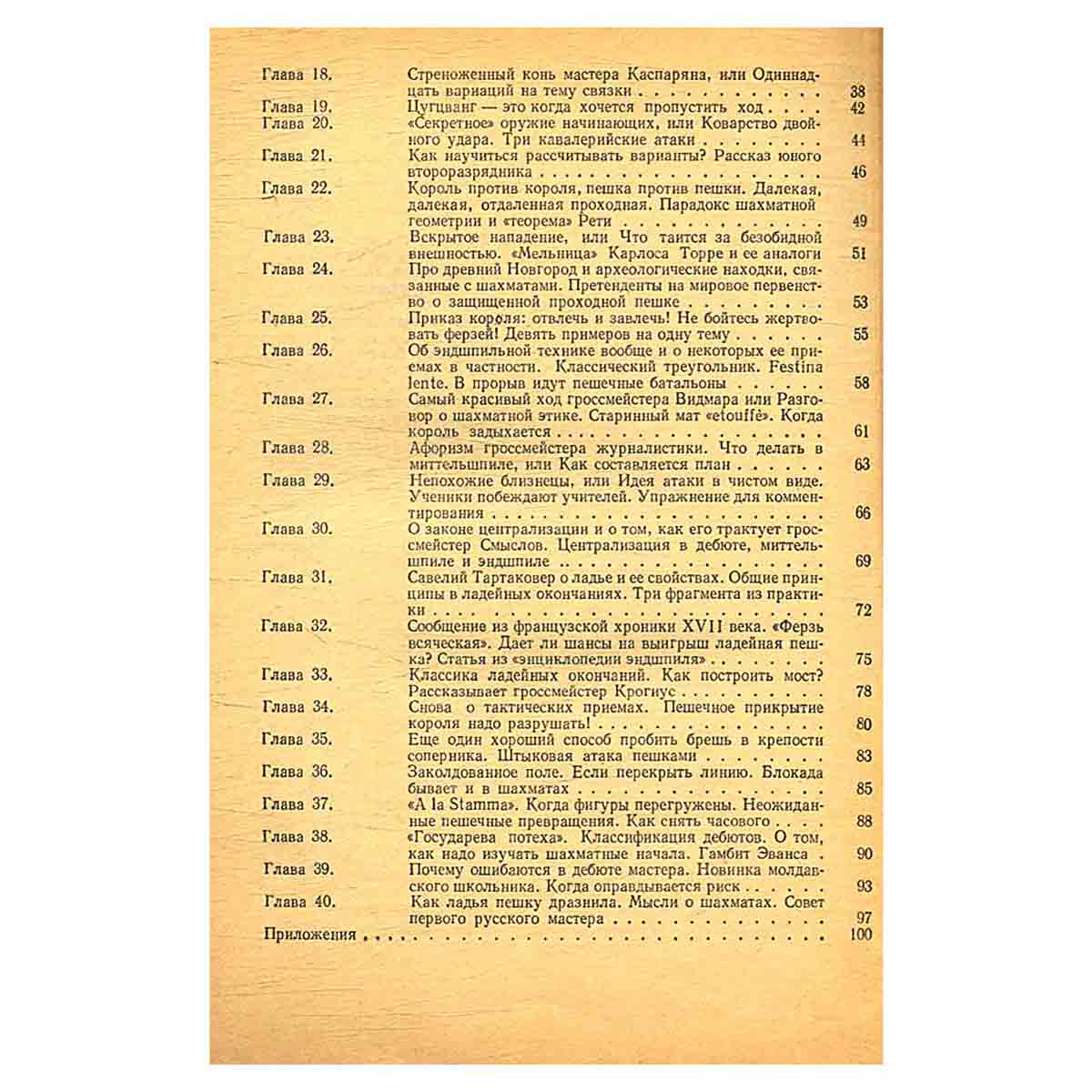 Глава 18. Стреноженный конь мастера Каспаряна, или Одиннадцать вариаций на тему связки 38

Глава 19. Цугцванг — это когда хочется пропустить ход 42

Глава 20. «Секретное» оружие начинающих, или Коварство двойного удара. Три кавалерийские атаки 44

Глава 21. Как научиться рассчитывать варианты? Рассказ юного второразрядника 46

Глава 22. Король против короля, пешка против пешки. Далекая, далекая, отдаленная проходная. Парадокс шахматной геометрии и «теорема» Рети 49

Глава 23. Вскрытое нападение, или Что таится за безобидной внешностью. «Мельница» Карлоса Торре и ее аналоги 51

Глава 24. Про древний Новгород и археологические находки, связанные с шахматами. Претенденты на мировое первенство о защищенной проходной пешке 53

Глава 25. Приказ короля: отвлечь и завлечь! Не бойтесь жертвовать ферзей! Девять примеров на одну тему 55

Глава 26. Об эндшпильной технике вообще и о некоторых ее приемах в частности. Классический треугольник. Festina lente. В прорыв идут пешечные батальоны 58

Глава 27. Самый красивый ход гроссмейстера Видмара или Разговор о шахматной этике. Старинный мат «etouffè». Когда король задыхается 61

Глава 28. Афоризм гроссмейстера журналистики. Что делать в миттельшпиле, или Как составляется план 63

Глава 29. Непохожие близнецы, или Идея атаки в чистом виде. Ученики побеждают учителей. Упражнение для комментирования 66

Глава 30. О законе централизации и о том, как его трактует гроссмейстер Смыслов. Централизация в дебюте, миттельшпиле и эндшпиле 69

Глава 31. Савелий Тартаковер о ладье и ее свойствах. Общие принципы в ладейных окончаниях. Три фрагмента из практики 72

Глава 32. Сообщение из французской хроники XVII века. «Ферзь всяческая». Дает ли шансы на выигрыш ладейная пешка? Статья из «энциклопедии эндшпиля» 75

Глава 33. Классика ладейных окончаний. Как построить мост? Рассказывает гроссмейстер Крогиус 78

Глава 34. Снова о тактических приемах. Пешечное прикрытие короля надо разрушать! 80

Глава 35. Еще один хороший способ пробить брешь в крепости соперника. Штыковая атака пешками 83

Глава 36. Заколдованное поле. Если перекрыть линию. Блокада бывает и в шахматах 85

Глава 37. «A la Stamma». Когда фигуры перегружены. Неожиданные пешечные превращения. Как снять часового 88

Глава 38. «Государева потеха». Классификация дебютов. О том, как надо изучать шахматные начала. Гамбит Эванса 90

Глава 39. Почему ошибаются в дебюте мастера. Новинка молдавского школьника. Когда оправдывается риск 93

Глава 40. Как ладья пешку дразнила. Мысли о шахматах. Совет первого русского мастера 97

Приложения 100